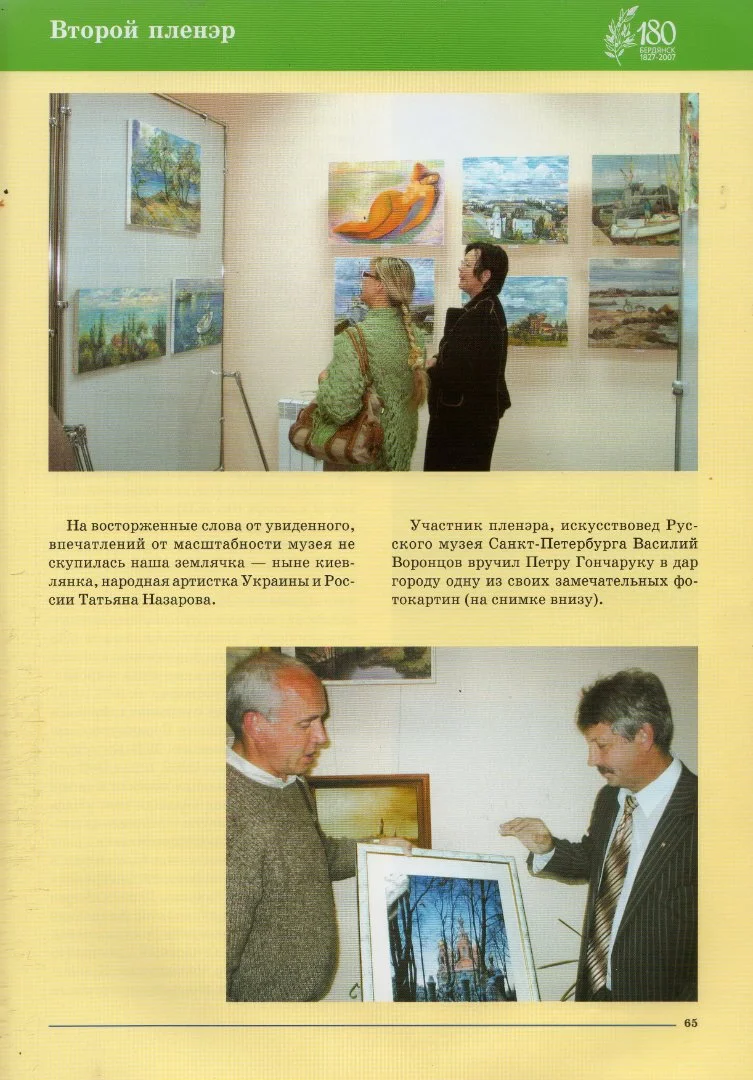 Второй пленэр

180
БЕРДЯНСК
1827-2007

На восторженные слова от увиденного, впечатлений от масштабности музея не скупилась наша землячка — ныне киевлянка, народная артистка Украины и России Татьяна Назарова.

Участник пленэра, искусствовед Русского музея Санкт-Петербурга Василий Воронцов вручил Петру Гончаруку в дар городу одну из своих замечательных фотокартин (на снимке внизу).

65